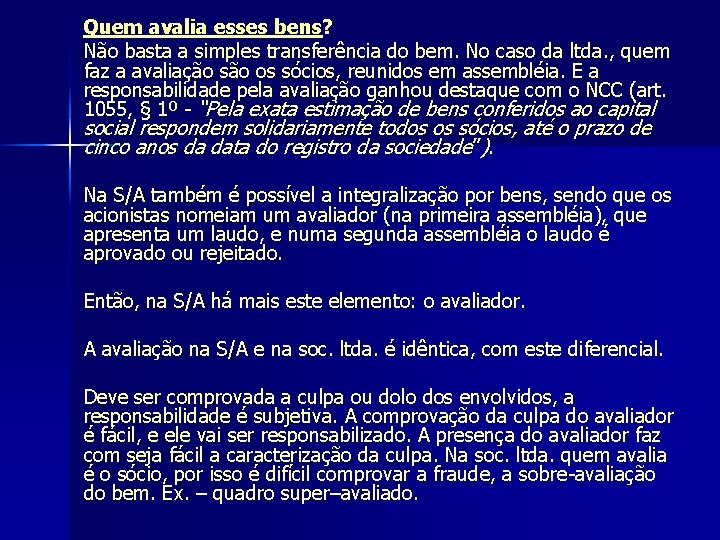 Quem avalia esses bens?

Não basta a simples transferência do bem. No caso da ltda., quem faz a avaliação são os sócios, reunidos em assembléia. E a responsabilidade pela avaliação ganhou destaque com o NCC (art. 1055, § 1º - "Pela exata estimação de bens conferidos ao capital social respondem solidariamente todos os sócios, até o prazo de cinco anos da data do registro da sociedade").

Na S/A também é possível a integralização por bens, sendo que os acionistas nomeiam um avaliador (na primeira assembléia), que apresenta um laudo, e numa segunda assembléia o laudo é aprovado ou rejeitado.

Então, na S/A há mais este elemento: o avaliador.

A avaliação na S/A e na soc. ltda. é idêntica, com este diferencial.

Deve ser comprovada a culpa ou dolo dos envolvidos, a responsabilidade é subjetiva. A comprovação da culpa do avaliador é fácil, e ele vai ser responsabilizado. A presença do avaliador faz com seja fácil a caracterização da culpa. Na soc. ltda. quem avalia é o sócio, por isso é difícil comprovar a fraude, a sobre-avaliação do bem. Ex. – quadro super–avaliado.